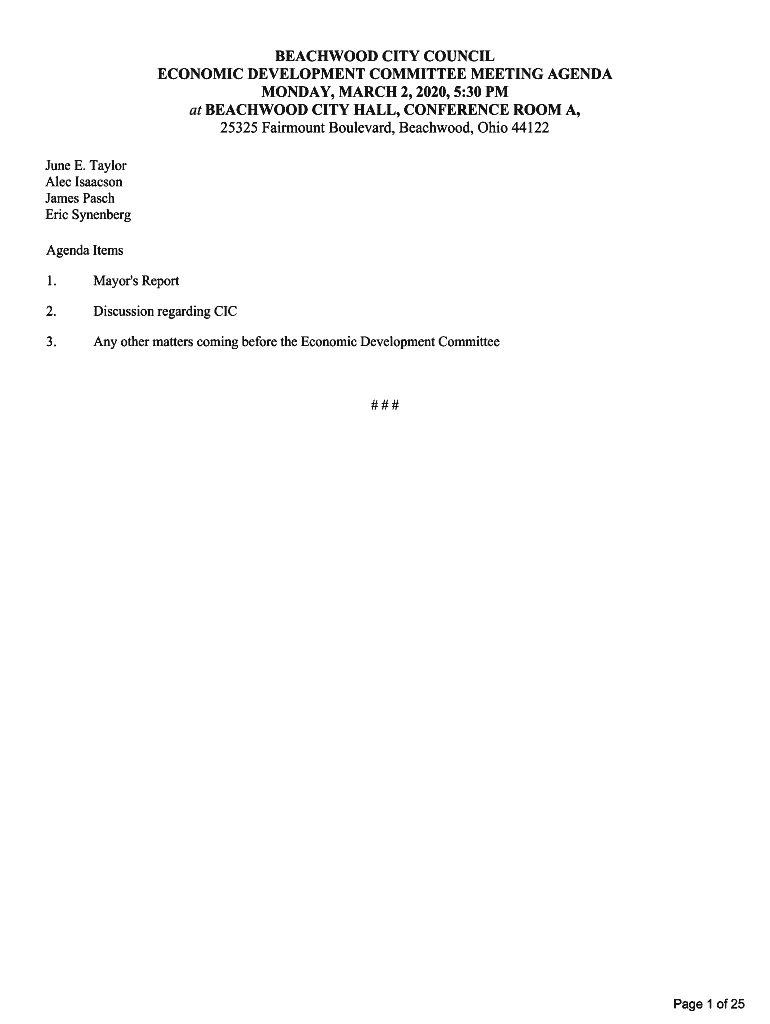 BEACHWOOD CITY COUNCIL
ECONOMIC DEVELOPMENT COMMITTEE MEETING AGENDA
MONDAY, MARCH 2, 2020, 5:30 PM
at BEACHWOOD CITY HALL, CONFERENCE ROOM A,
25325 Fairmount Boulevard, Beachwood, Ohio 44122

June E. Taylor
Alec Isaacson
James Pasch
Eric Synenberg

Agenda Items

1. Mayor's Report

2. Discussion regarding CIC

3. Any other matters coming before the Economic Development Committee

###

Page 1 of 25